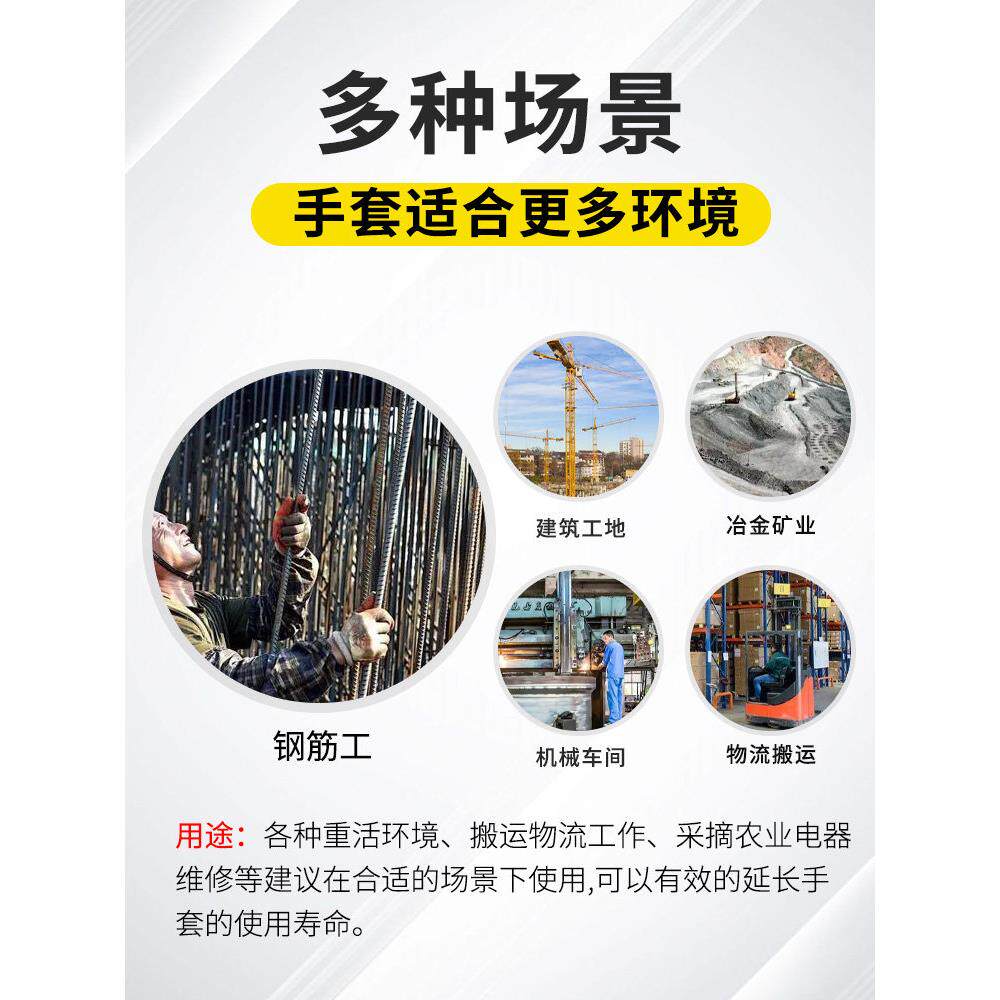 多种场景

手套适合更多环境

钢筋工

建筑工地

冶金矿业

机械车间

物流搬运

用途：各种重活环境、搬运物流工作、采摘农业电器维修等建议在合适的场景下使用,可以有效的延长手套的使用寿命。